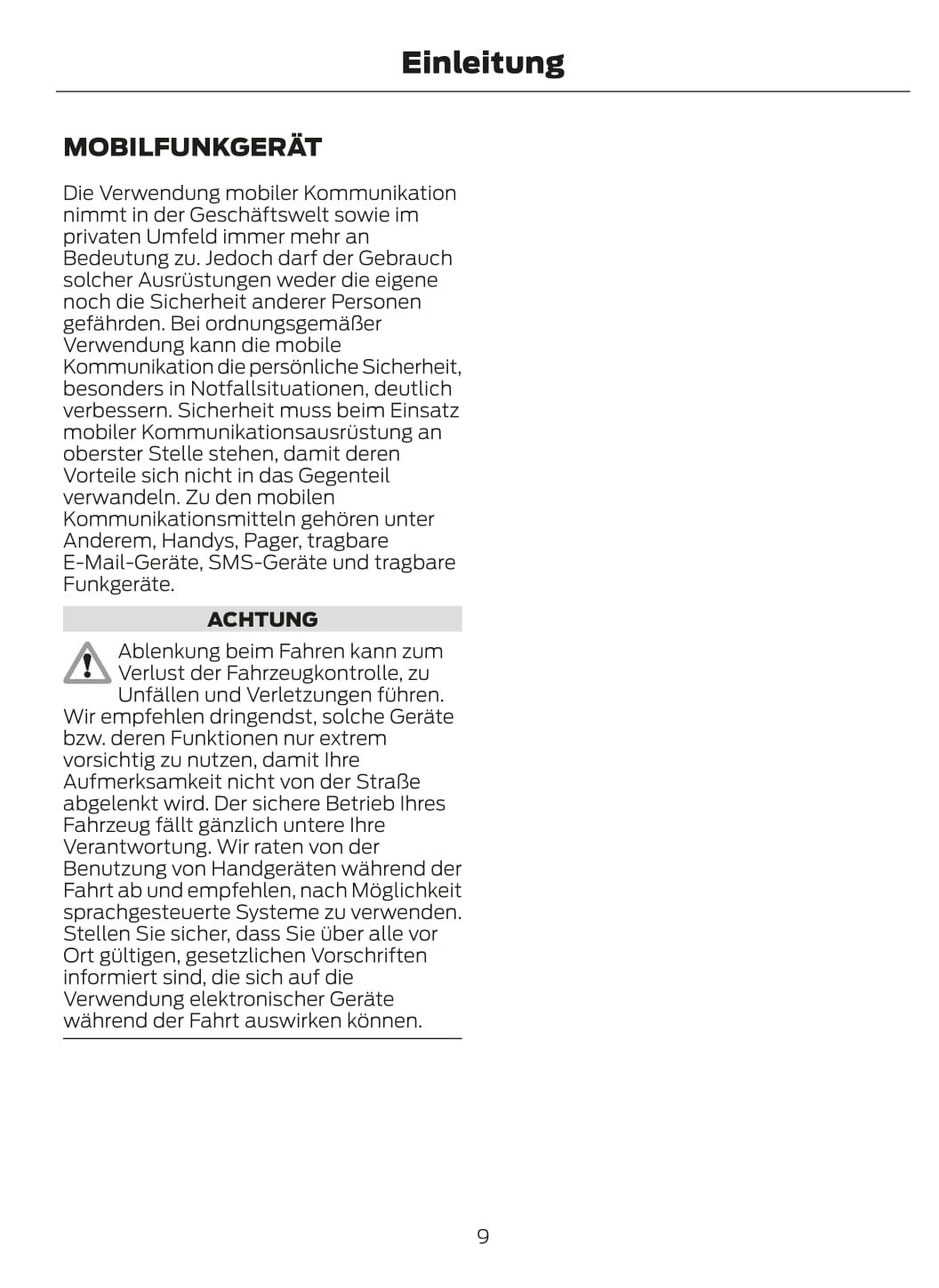 Einleitung

MOBILFUNKGERÄT

Die Verwendung mobiler Kommunikation nimmt in der Geschäftswelt sowie im privaten Umfeld immer mehr an Bedeutung zu. Jedoch darf der Gebrauch solcher Ausrüstungen weder die eigene noch die Sicherheit anderer Personen gefährden. Bei ordnungsgemäßer Verwendung kann die mobile Kommunikation die persönliche Sicherheit, besonders in Notfallsituationen, deutlich verbessern. Sicherheit muss beim Einsatz mobiler Kommunikationsausrüstung an oberster Stelle stehen, damit deren Vorteile sich nicht in das Gegenteil verwandeln. Zu den mobilen Kommunikationsmitteln gehören unter Anderem, Handys, Pager, tragbare E-Mail-Geräte, SMS-Geräte und tragbare Funkgeräte.

ACHTUNG

Ablenkung beim Fahren kann zum Verlust der Fahrzeugkontrolle, zu Unfällen und Verletzungen führen. Wir empfehlen dringendst, solche Geräte bzw. deren Funktionen nur extrem vorsichtig zu nutzen, damit Ihre Aufmerksamkeit nicht von der Straße abgelenkt wird. Der sichere Betrieb Ihres Fahrzeug fällt gänzlich untere Ihre Verantwortung. Wir raten von der Benutzung von Handgeräten während der Fahrt ab und empfehlen, nach Möglichkeit sprachgesteuerte Systeme zu verwenden. Stellen Sie sicher, dass Sie über alle vor Ort gültigen, gesetzlichen Vorschriften informiert sind, die sich auf die Verwendung elektronischer Geräte während der Fahrt auswirken können.

9